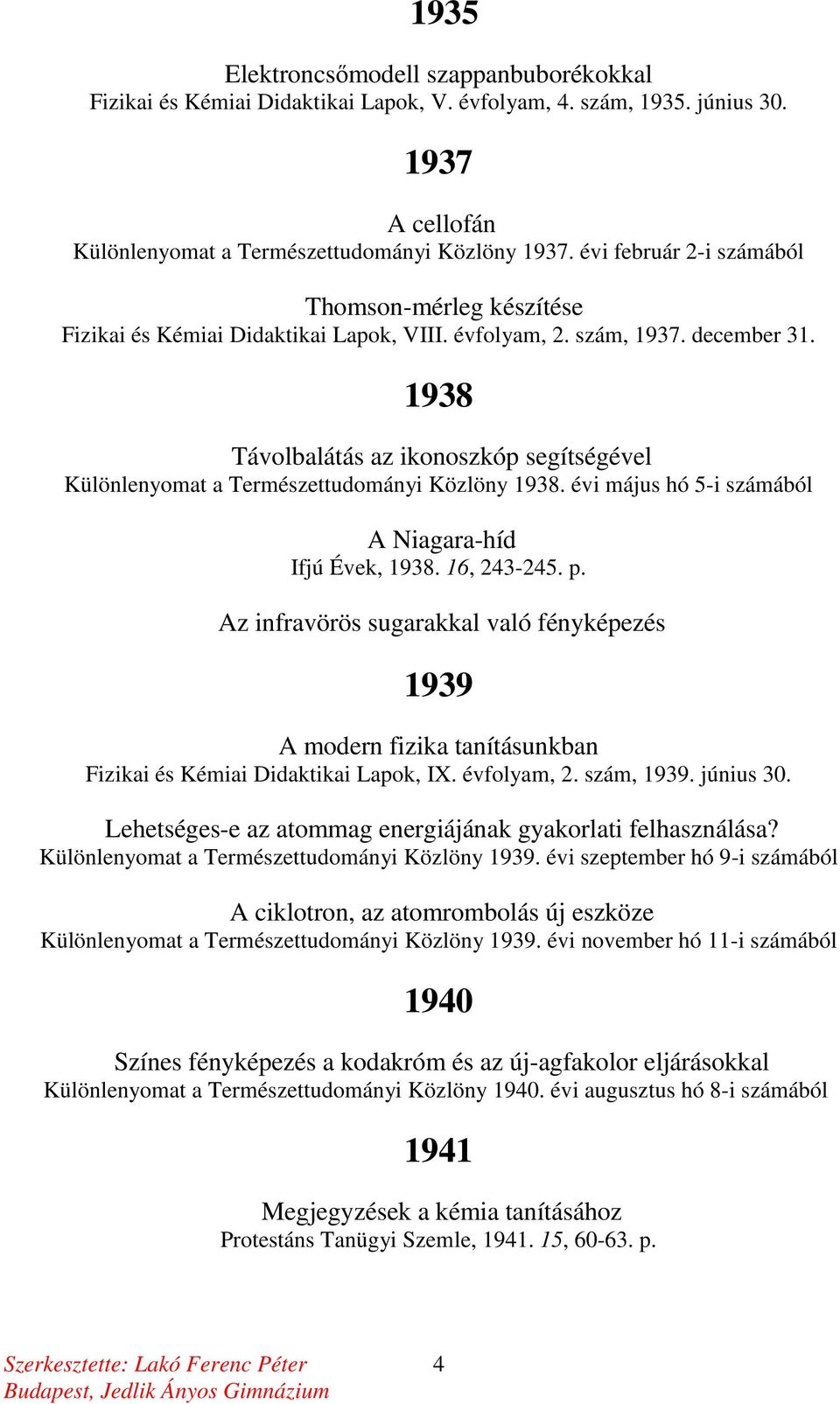 1935

Elektroncsőmodell szappanbuborékokkal
Fizikai és Kémiai Didaktikai Lapok, V. évfolyam, 4. szám, 1935. június 30.

1937

A cellofán
Különlenyomat a Természettudományi Közlöny 1937. évi február 2-i számából

Thomson-mérleg készítése
Fizikai és Kémiai Didaktikai Lapok, VIII. évfolyam, 2. szám, 1937. december 31.

1938

Távolbalátás az ikonoszkóp segítségével
Különlenyomat a Természettudományi Közlöny 1938. évi május hó 5-i számából

A Niagara-híd
Ifjú Évek, 1938. 16, 243-245. p.

Az infravörös sugarakkal való fényképezés

1939

A modern fizika tanításunkban
Fizikai és Kémiai Didaktikai Lapok, IX. évfolyam, 2. szám, 1939. június 30.

Lehetséges-e az atommag energiájának gyakorlati felhasználása?
Különlenyomat a Természettudományi Közlöny 1939. évi szeptember hó 9-i számából

A ciklotron, az atomrombolás új eszköze
Különlenyomat a Természettudományi Közlöny 1939. évi november hó 11-i számából

1940

Színes fényképezés a kodakróm és az új-agfakolor eljárásokkal
Különlenyomat a Természettudományi Közlöny 1940. évi augusztus hó 8-i számából

1941

Megjegyzések a kémia tanításához
Protestáns Tanügyi Szemle, 1941. 15, 60-63. p.

Szerkesztette: Lakó Ferenc Péter
Budapest, Jedlik Ányos Gimnázium

4